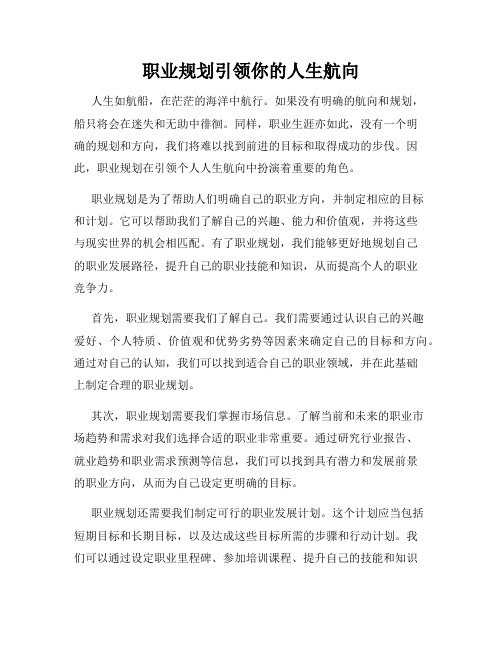 职业规划引领你的人生航向

人生如航船，在茫茫的海洋中航行。如果没有明确的航向和规划，船只将会在迷失和无助中徘徊。同样，职业生涯亦如此，没有一个明确的规划和方向，我们将难以找到前进的目标和取得成功的步伐。因此，职业规划在引领个人人生航向中扮演着重要的角色。

职业规划是为了帮助人们明确自己的职业方向，并制定相应的目标和计划。它可以帮助我们了解自己的兴趣、能力和价值观，并将这些与现实世界的机会相匹配。有了职业规划，我们能够更好地规划自己的职业发展路径，提升自己的职业技能和知识，从而提高个人的职业竞争力。

首先，职业规划需要我们了解自己。我们需要通过认识自己的兴趣爱好、个人特质、价值观和优势劣势等因素来确定自己的目标和方向。通过对自己的认知，我们可以找到适合自己的职业领域，并在此基础上制定合理的职业规划。

其次，职业规划需要我们掌握市场信息。了解当前和未来的职业市场趋势和需求对我们选择合适的职业非常重要。通过研究行业报告、就业趋势和职业需求预测等信息，我们可以找到具有潜力和发展前景的职业方向，从而为自己设定更明确的目标。

职业规划还需要我们制定可行的职业发展计划。这个计划应当包括短期目标和长期目标，以及达成这些目标所需的步骤和行动计划。我们可以通过设定职业里程碑、参加培训课程、提升自己的技能和知识